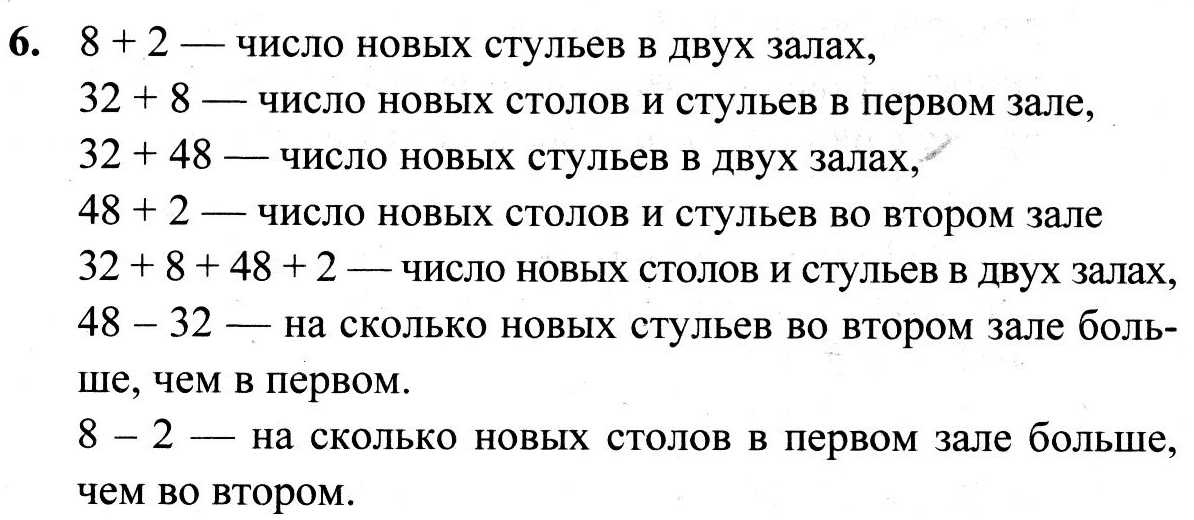 6. 8 + 2 — число новых стульев в двух залах,
32 + 8 — число новых столов и стульев в первом зале,
32 + 48 — число новых стульев в двух залах,
48 + 2 — число новых столов и стульев во втором зале
32 + 8 + 48 + 2 — число новых столов и стульев в двух залах,
48 – 32 — на сколько новых стульев во втором зале больше, чем в первом.
8 – 2 — на сколько новых столов в первом зале больше, чем во втором.